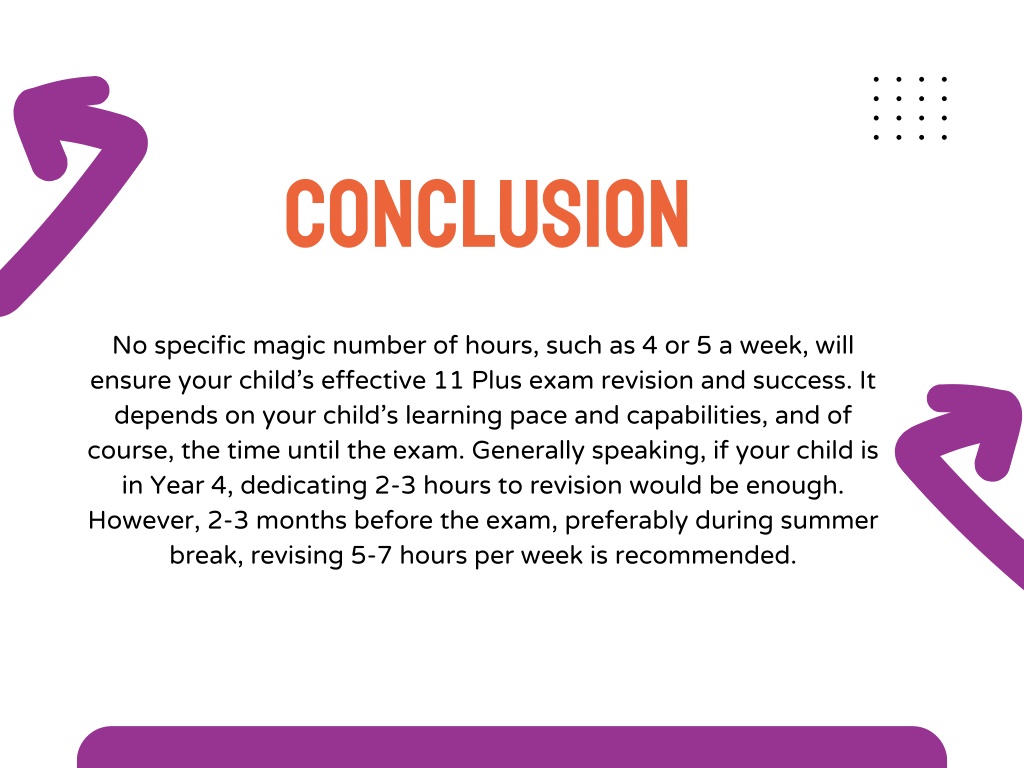 CONCLUSION

No specific magic number of hours, such as 4 or 5 a week, will ensure your child’s effective 11 Plus exam revision and success. It depends on your child’s learning pace and capabilities, and of course, the time until the exam. Generally speaking, if your child is in Year 4, dedicating 2-3 hours to revision would be enough. However, 2-3 months before the exam, preferably during summer break, revising 5-7 hours per week is recommended.